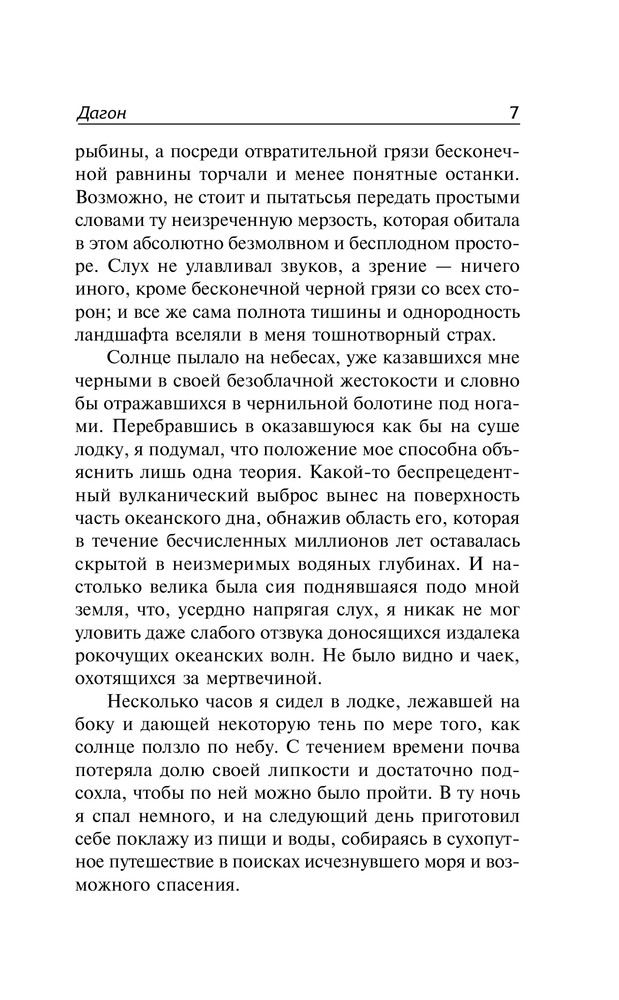 Дагон 7

рыбины, а посреди отвратительной грязи бесконечной равнины торчали и менее понятные останки. Возможно, не стоит и пытаться передать простыми словами ту неизреченную мерзость, которая обитала в этом абсолютно безмолвном и бесплодном просторе. Слух не улавливал звуков, а зрение — ничего иного, кроме бесконечной черной грязи со всех сторон; и все же сама полнота тишины и однородность ландшафта вселяли в меня тошнотворный страх.

Солнце пылало на небесах, уже казавшихся мне черными в своей безоблачной жестокости и словно бы отражавшихся в чернильной болотине под ногами. Перебравшись в оказавшуюся как бы на суше лодку, я подумал, что положение мое способна объяснить лишь одна теория. Какой-то беспрецедентный вулканический выброс вынес на поверхность часть океанского дна, обнажив область его, которая в течение бесчисленных миллионов лет оставалась скрытой в неизмеримых водяных глубинах. И настолько велика была сия поднявшаяся подо мной земля, что, усердно напрягая слух, я никак не мог уловить даже слабого отзвука доносящихся издалека рокочущих океанских волн. Не было видно и чаек, охотящихся за мертвечиной.

Несколько часов я сидел в лодке, лежавшей на боку и дающей некоторую тень по мере того, как солнце ползло по небу. С течением времени почва потеряла долю своей липкости и достаточно подсохла, чтобы по ней можно было пройти. В ту ночь я спал немного, и на следующий день приготовил себе поклажу из пищи и воды, собираясь в сухопутное путешествие в поисках исчезнувшего моря и возможного спасения.